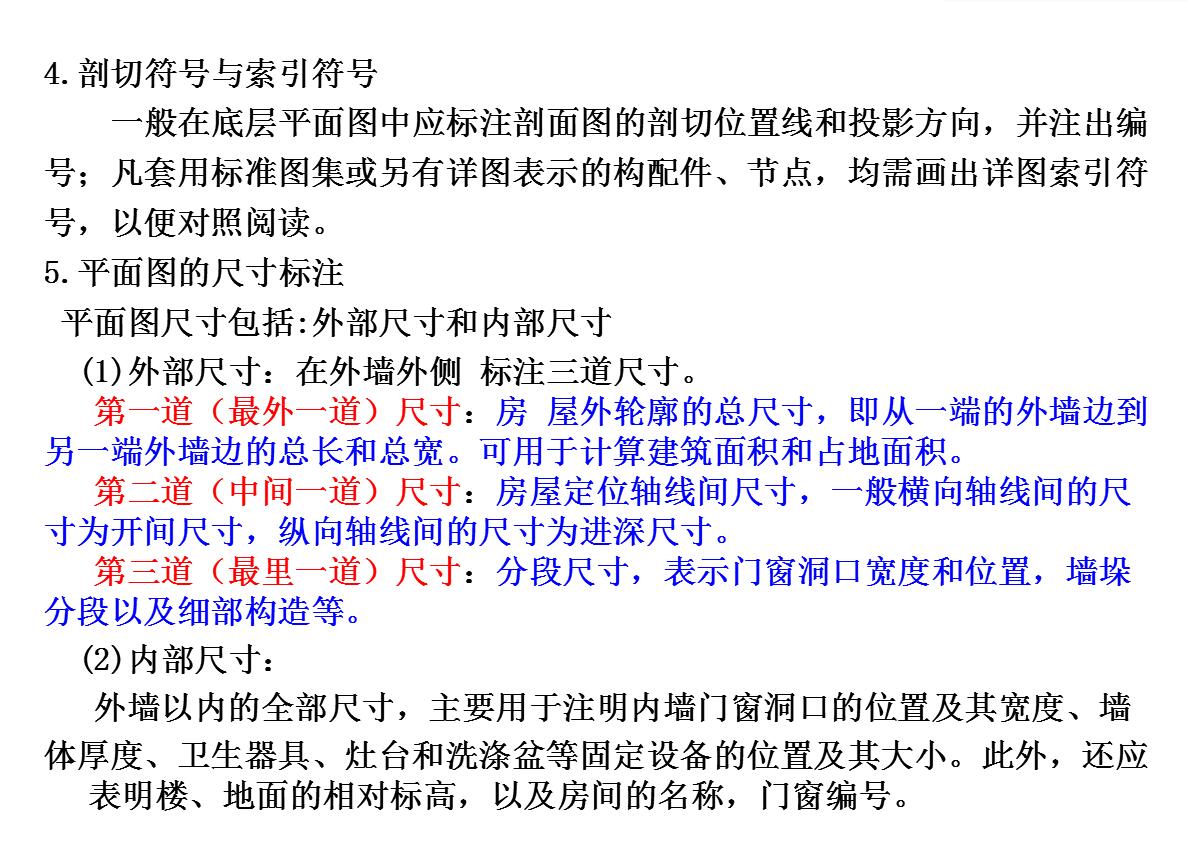 4.剖切符号与索引符号

一般在底层平面图中应标注剖面图的剖切位置线和投影方向，并注出编号；凡套用标准图集或另有详图表示的构配件、节点，均需画出详图索引符号，以便对照阅读。

5.平面图的尺寸标注

平面图尺寸包括:外部尺寸和内部尺寸

(1)外部尺寸：在外墙外侧 标注三道尺寸。

第一道（最外一道）尺寸：房 屋外轮廓的总尺寸，即从一端的外墙边到另一端外墙边的总长和总宽。可用于计算建筑面积和占地面积。

第二道（中间一道）尺寸：房屋定位轴线间尺寸，一般横向轴线间的尺寸为开间尺寸，纵向轴线间的尺寸为进深尺寸。

第三道（最里一道）尺寸：分段尺寸，表示门窗洞口宽度和位置，墙垛分段以及细部构造等。

(2)内部尺寸：

外墙以内的全部尺寸，主要用于注明内墙门窗洞口的位置及其宽度、墙体厚度、卫生器具、灶台和洗涤盆等固定设备的位置及其大小。此外，还应表明楼、地面的相对标高，以及房间的名称，门窗编号。